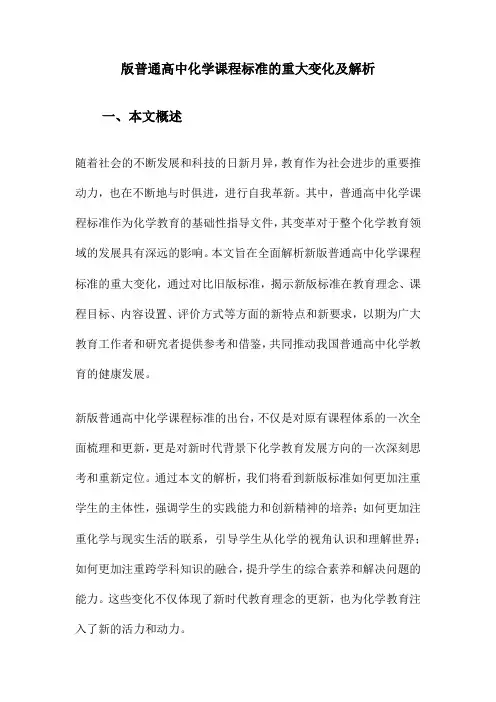 版普通高中化学课程标准的重大变化及解析

一、本文概述

随着社会的不断发展和科技的日新月异，教育作为社会进步的重要推动力，也在不断地与时俱进，进行自我革新。其中，普通高中化学课程标准作为化学教育的基础性指导文件，其变革对于整个化学教育领域的发展具有深远的影响。本文旨在全面解析新版普通高中化学课程标准的重大变化，通过对比旧版标准，揭示新版标准在教育理念、课程目标、内容设置、评价方式等方面的新特点和新要求，以期为广大教育工作者和研究者提供参考和借鉴，共同推动我国普通高中化学教育的健康发展。

新版普通高中化学课程标准的出台，不仅是对原有课程体系的一次全面梳理和更新，更是对新时代背景下化学教育发展方向的一次深刻思考和重新定位。通过本文的解析，我们将看到新版标准如何更加注重学生的主体性，强调学生的实践能力和创新精神的培养；如何更加注重化学与现实生活的联系，引导学生从化学的视角认识和理解世界；如何更加注重跨学科知识的融合，提升学生的综合素养和解决问题的能力。这些变化不仅体现了新时代教育理念的更新，也为化学教育注入了新的活力和动力。